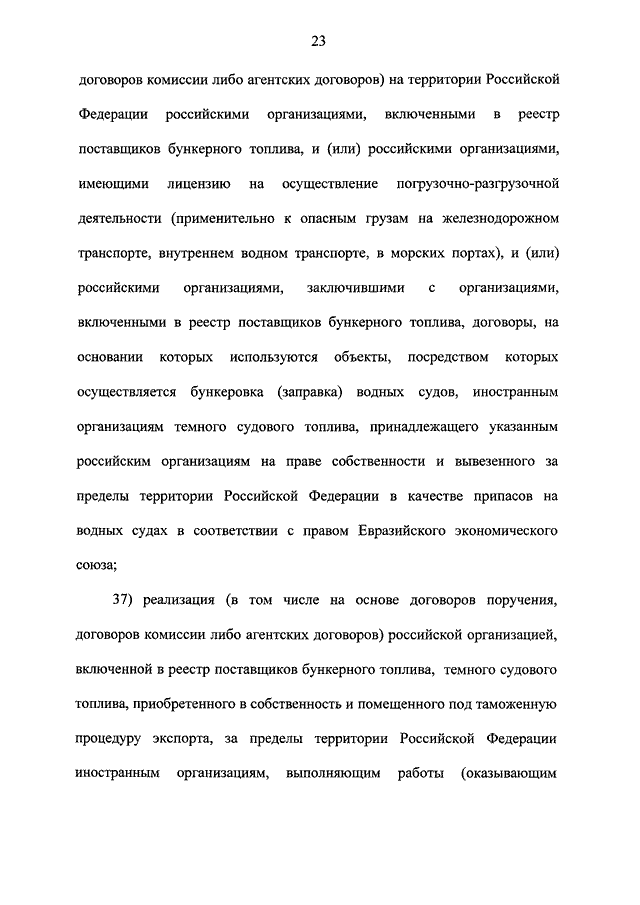 23

договоров комиссии либо агентских договоров) на территории Российской Федерации российскими организациями, включенными в реестр поставщиков бункерного топлива, и (или) российскими организациями, имеющими лицензию на осуществление погрузочно-разгрузочной деятельности (применительно к опасным грузам на железнодорожном транспорте, внутреннем водном транспорте, в морских портах), и (или) российскими организациями, заключившими с организациями, включенными в реестр поставщиков бункерного топлива, договоры, на основании которых используются объекты, посредством которых осуществляется бункеровка (заправка) водных судов, иностранным организациям темного судового топлива, принадлежащего указанным российским организациям на праве собственности и вывезенного за пределы территории Российской Федерации в качестве припасов на водных судах в соответствии с правом Евразийского экономического союза;

37) реализация (в том числе на основе договоров поручения, договоров комиссии либо агентских договоров) российской организацией, включенной в реестр поставщиков бункерного топлива, темного судового топлива, приобретенного в собственность и помещенного под таможенную процедуру экспорта, за пределы территории Российской Федерации иностранным организациям, выполняющим работы (оказывающим